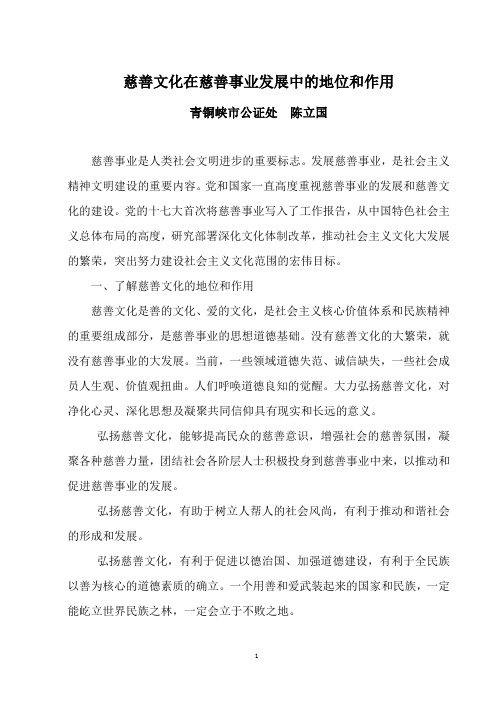 慈善文化在慈善事业发展中的地位和作用

青铜峡市公证处　陈立国

慈善事业是人类社会文明进步的重要标志。发展慈善事业，是社会主义精神文明建设的重要内容。党和国家一直高度重视慈善事业的发展和慈善文化的建设。党的十七大首次将慈善事业写入了工作报告，从中国特色社会主义总体布局的高度，研究部署深化文化体制改革，推动社会主义文化大发展的繁荣，突出努力建设社会主义文化范围的宏伟目标。

一、了解慈善文化的地位和作用

慈善文化是善的文化、爱的文化，是社会主义核心价值体系和民族精神的重要组成部分，是慈善事业的思想道德基础。没有慈善文化的大繁荣，就没有慈善事业的大发展。当前，一些领域道德失范、诚信缺失，一些社会成员人生观、价值观扭曲。人们呼唤道德良知的觉醒。大力弘扬慈善文化，对净化心灵、深化思想及凝聚共同信仰具有现实和长远的意义。

弘扬慈善文化，能够提高民众的慈善意识，增强社会的慈善氛围，凝聚各种慈善力量，团结社会各阶层人士积极投身到慈善事业中来，以推动和促进慈善事业的发展。

弘扬慈善文化，有助于树立人帮人的社会风尚，有利于推动和谐社会的形成和发展。

弘扬慈善文化，有利于促进以德治国、加强道德建设，有利于全民族以善为核心的道德素质的确立。一个用善和爱武装起来的国家和民族，一定能屹立世界民族之林，一定会立于不败之地。

1